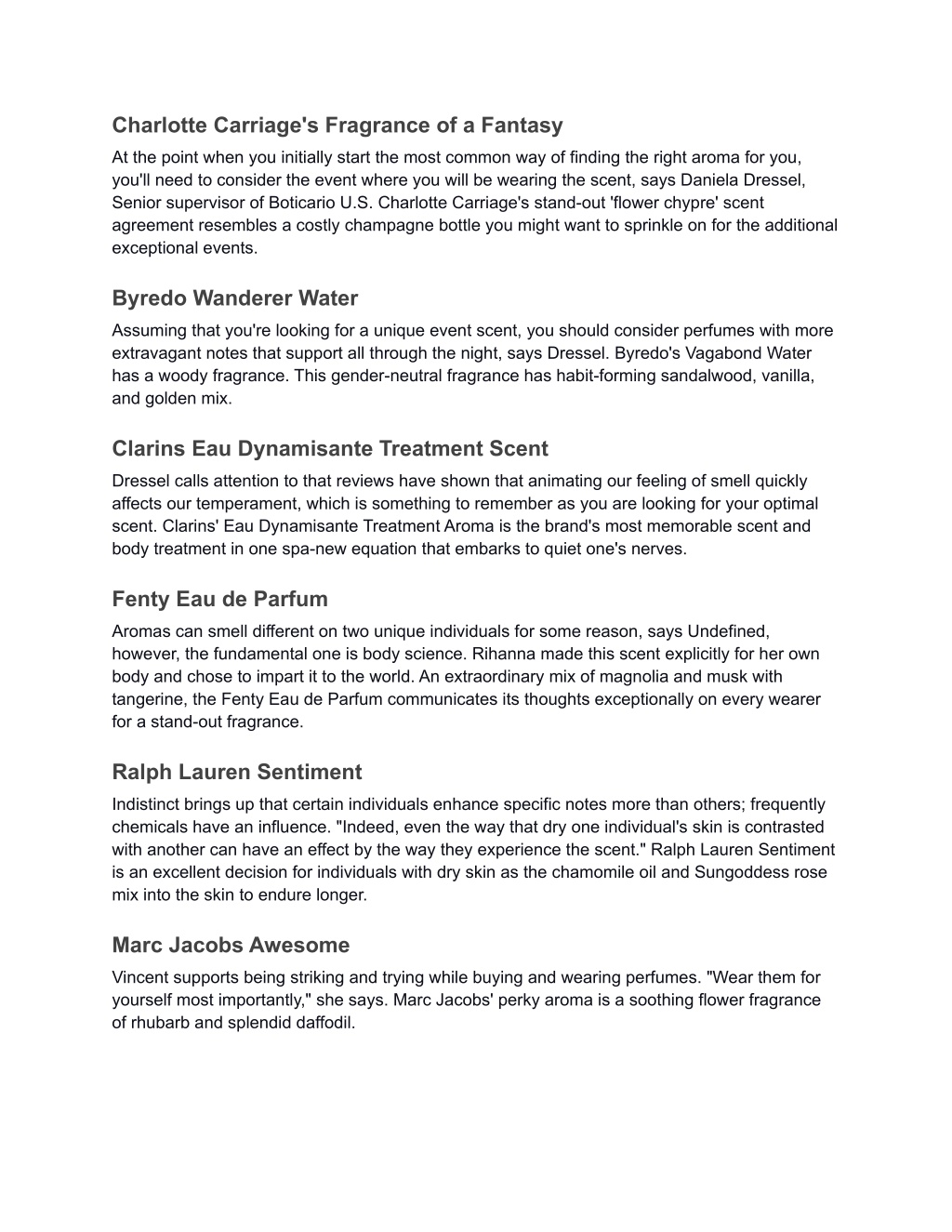 Charlotte Carriage's Fragrance of a Fantasy

At the point when you initially start the most common way of finding the right aroma for you, you'll need to consider the event where you will be wearing the scent, says Daniela Dressel, Senior supervisor of Boticario U.S. Charlotte Carriage's stand-out 'flower chypre' scent agreement resembles a costly champagne bottle you might want to sprinkle on for the additional exceptional events.

Byredo Wanderer Water

Assuming that you're looking for a unique event scent, you should consider perfumes with more extravagant notes that support all through the night, says Dressel. Byredo's Vagabond Water has a woody fragrance. This gender-neutral fragrance has habit-forming sandalwood, vanilla, and golden mix.

Clarins Eau Dynamisante Treatment Scent

Dressel calls attention to that reviews have shown that animating our feeling of smell quickly affects our temperament, which is something to remember as you are looking for your optimal scent. Clarins' Eau Dynamisante Treatment Aroma is the brand's most memorable scent and body treatment in one spa-new equation that embarks to quiet one's nerves.

Fenty Eau de Parfum

Aromas can smell different on two unique individuals for some reason, says Undefined, however, the fundamental one is body science. Rihanna made this scent explicitly for her own body and chose to impart it to the world. An extraordinary mix of magnolia and musk with tangerine, the Fenty Eau de Parfum communicates its thoughts exceptionally on every wearer for a stand-out fragrance.

Ralph Lauren Sentiment

Indistinct brings up that certain individuals enhance specific notes more than others; frequently chemicals have an influence. "Indeed, even the way that dry one individual's skin is contrasted with another can have an effect by the way they experience the scent." Ralph Lauren Sentiment is an excellent decision for individuals with dry skin as the chamomile oil and Sungoddess rose mix into the skin to endure longer.

Marc Jacobs Awesome

Vincent supports being striking and trying while buying and wearing perfumes. "Wear them for yourself most importantly," she says. Marc Jacobs' perky aroma is a soothing flower fragrance of rhubarb and splendid daffodil.